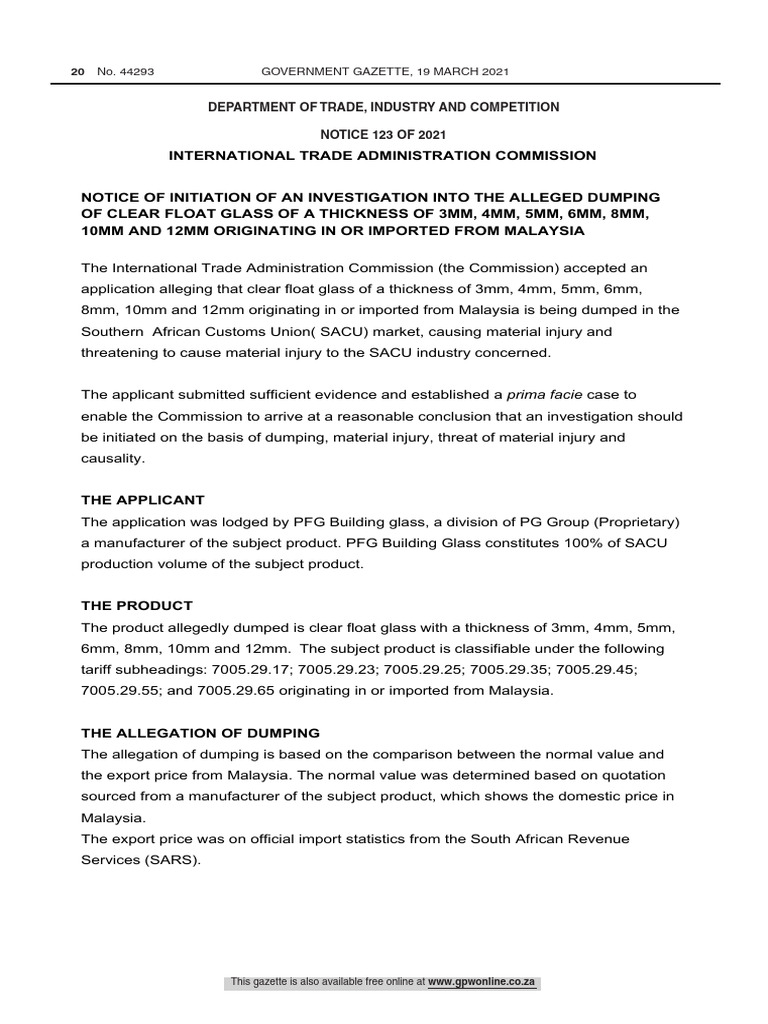 20 No. 44293 GOVERNMENT GAZETTE, 19 MARCH 2021

DEPARTMENT OF TRADE, INDUSTRY AND COMPETITION

NOTICE 123 OF 2021

INTERNATIONAL TRADE ADMINISTRATION COMMISSION

NOTICE OF INITIATION OF AN INVESTIGATION INTO THE ALLEGED DUMPING OF CLEAR FLOAT GLASS OF A THICKNESS OF 3MM, 4MM, 5MM, 6MM, 8MM, 10MM AND 12MM ORIGINATING IN OR IMPORTED FROM MALAYSIA

The International Trade Administration Commission (the Commission) accepted an application alleging that clear float glass of a thickness of 3mm, 4mm, 5mm, 6mm, 8mm, 10mm and 12mm originating in or imported from Malaysia is being dumped in the Southern African Customs Union( SACU) market, causing material injury and threatening to cause material injury to the SACU industry concerned.

The applicant submitted sufficient evidence and established a prima facie case to enable the Commission to arrive at a reasonable conclusion that an investigation should be initiated on the basis of dumping, material injury, threat of material injury and causality.

THE APPLICANT
The application was lodged by PFG Building glass, a division of PG Group (Proprietary) a manufacturer of the subject product. PFG Building Glass constitutes 100% of SACU production volume of the subject product.

THE PRODUCT
The product allegedly dumped is clear float glass with a thickness of 3mm, 4mm, 5mm, 6mm, 8mm, 10mm and 12mm. The subject product is classifiable under the following tariff subheadings: 7005.29.17; 7005.29.23; 7005.29.25; 7005.29.35; 7005.29.45; 7005.29.55; and 7005.29.65 originating in or imported from Malaysia.

THE ALLEGATION OF DUMPING
The allegation of dumping is based on the comparison between the normal value and the export price from Malaysia. The normal value was determined based on quotation sourced from a manufacturer of the subject product, which shows the domestic price in Malaysia.
The export price was on official import statistics from the South African Revenue Services (SARS).

This gazette is also available free online at www.gpwonline.co.za